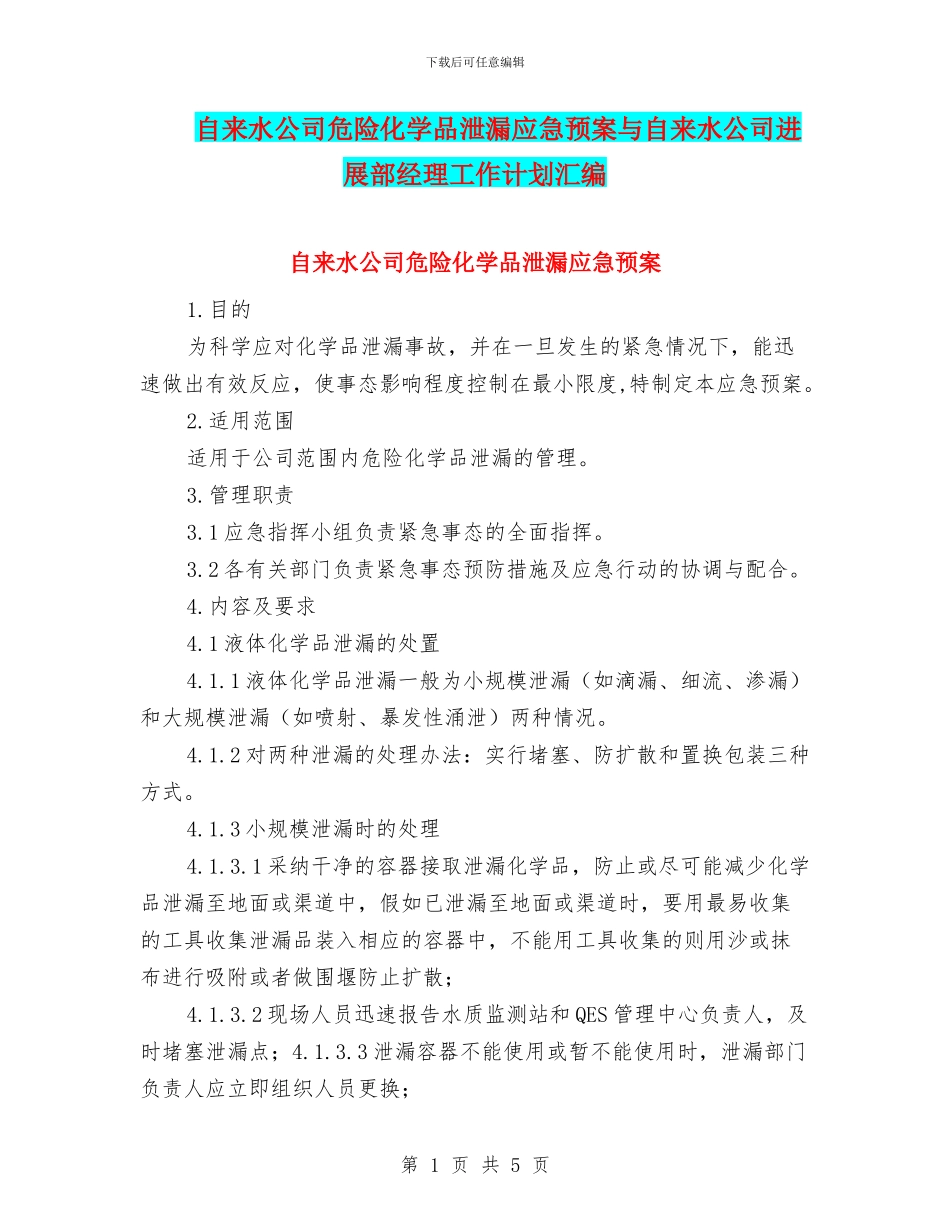 下载后可任意编辑

自来水公司危险化学品泄漏应急预案与自来水公司进展部经理工作计划汇编

自来水公司危险化学品泄漏应急预案

1.目的

为科学应对化学品泄漏事故，并在一旦发生的紧急情况下，能迅速做出有效反应，使事态影响程度控制在最小限度,特制定本应急预案。

2.适用范围

适用于公司范围内危险化学品泄漏的管理。

3.管理职责

3.1应急指挥小组负责紧急事态的全面指挥。

3.2各有关部门负责紧急事态预防措施及应急行动的协调与配合。

4.内容及要求

4.1液体化学品泄漏的处置

4.1.1液体化学品泄漏一般为小规模泄漏（如滴漏、细流、渗漏）和大规模泄漏（如喷射、暴发性涌泄）两种情况。

4.1.2对两种泄漏的处理办法：实行堵塞、防扩散和置换包装三种方式。

4.1.3小规模泄漏时的处理

4.1.3.1采纳干净的容器接取泄漏化学品，防止或尽可能减少化学品泄漏至地面或渠道中，假如已泄漏至地面或渠道时，要用最易收集的工具收集泄漏品装入相应的容器中，不能用工具收集的则用沙或抹布进行吸附或者做围堰防止扩散；

4.1.3.2现场人员迅速报告水质监测站和QES管理中心负责人，及时堵塞泄漏点；4.1.3.3泄漏容器不能使用或暂不能使用时，泄漏部门负责人应立即组织人员更换；

第 1 页 共 5 页